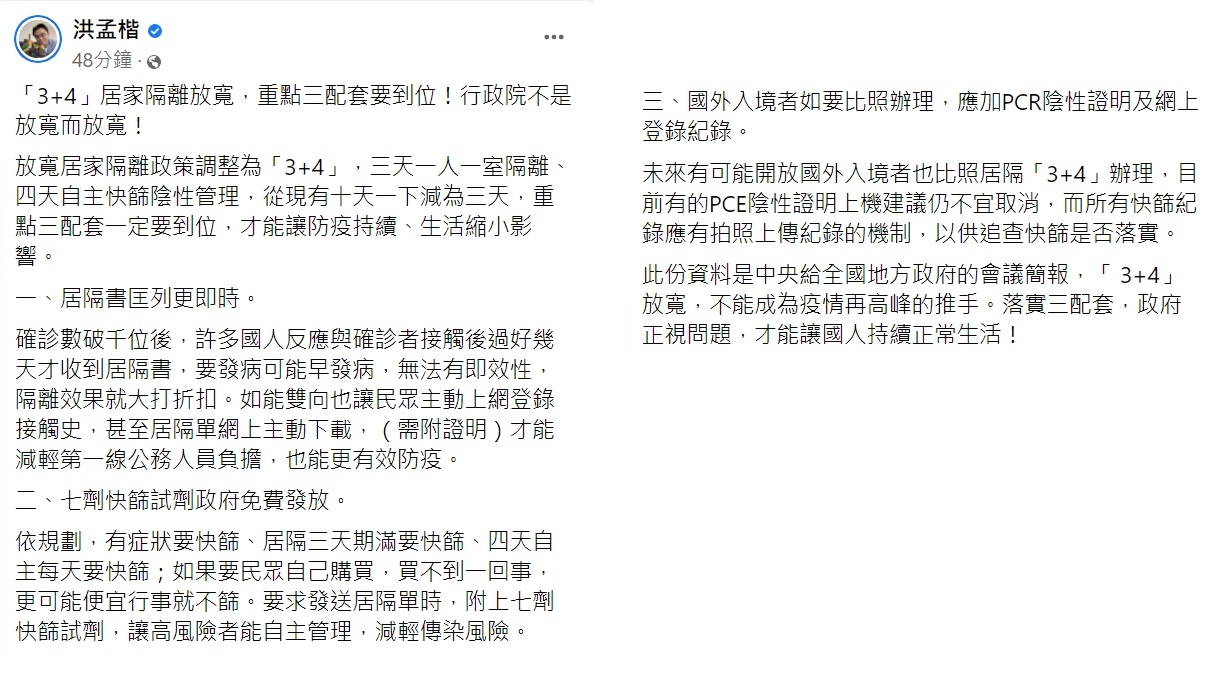 洪孟楷
48分鐘 ·

「3+4」居家隔離放寬，重點三配套要到位！行政院不是放寬而放寬！

放寬居家隔離政策調整為「3+4」，三天一人一室隔離、四天自主快篩陰性管理，從現有十天一下減為三天，重點三配套一定要到位，才能讓防疫持續、生活縮小影響。

一、居隔書匡列更即時。

確診數破千位後，許多國人反應與確診者接觸後過好幾天才收到居隔書，要發病可能早發病，無法有即效性，隔離效果就大打折扣。如能雙向也讓民眾主動上網登錄接觸史，甚至居隔單網上主動下載，（需附證明）才能減輕第一線公務人員負擔，也能更有效防疫。

二、七劑快篩試劑政府免費發放。

依規劃，有症狀要快篩、居隔三天期滿要快篩、四天自主每天要快篩；如果要民眾自己購買，買不到一回事，更可能便宜行事就不篩。要求發送居隔單時，附上七劑快篩試劑，讓高風險者能自主管理，減輕傳染風險。

三、國外入境者如要比照辦理，應加PCR陰性證明及網上登錄紀錄。

未來有可能開放國外入境者也比照居隔「3+4」辦理，目前有的PCE陰性證明上機建議仍不宜取消，而所有快篩紀錄應有拍照上傳紀錄的機制，以供追查快篩是否落實。

此份資料是中央給全國地方政府的會議簡報，「 3+4」放寬，不能成為疫情再高峰的推手。落實三配套，政府正視問題，才能讓國人持續正常生活！